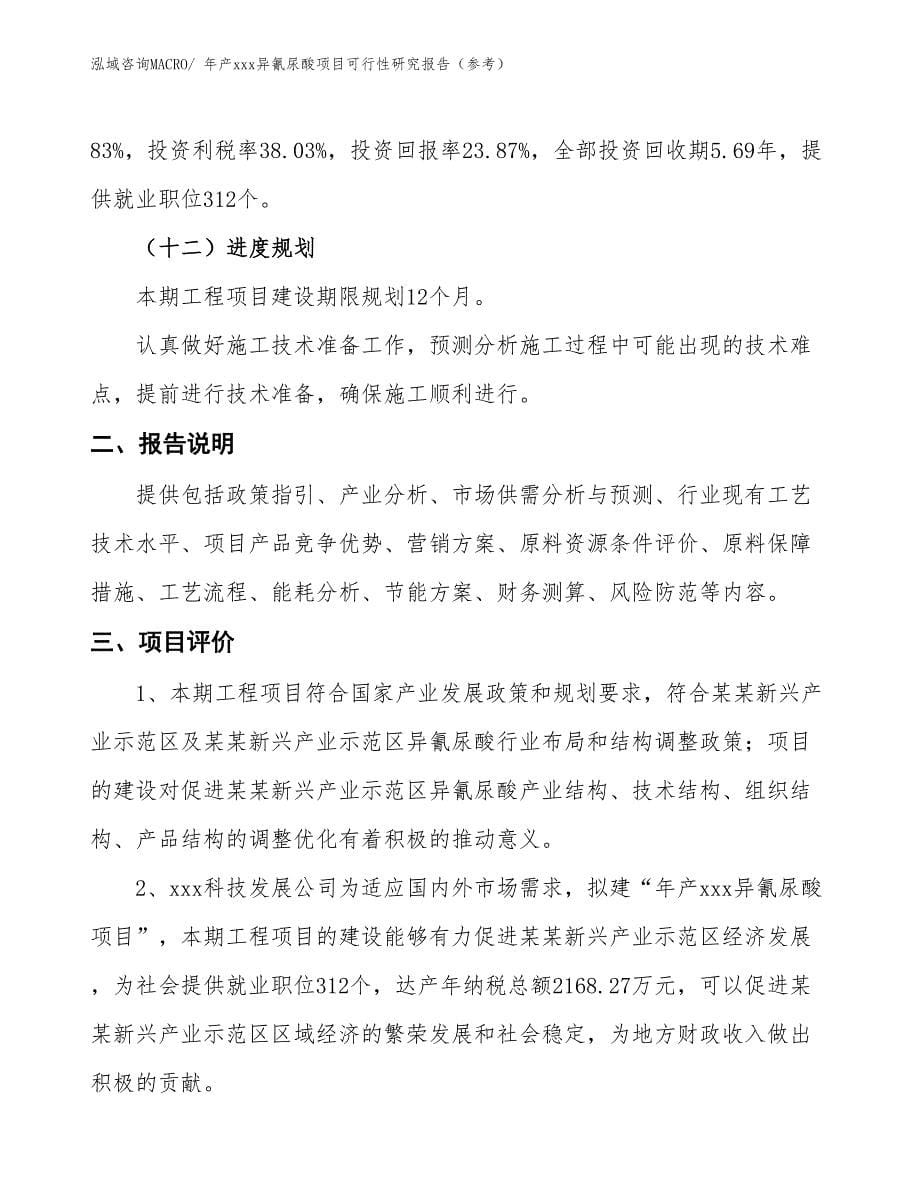 泓域咨询MACRO/ 年产xxx异氰尿酸项目可行性研究报告（参考）

83%，投资利税率38.03%，投资回报率23.87%，全部投资回收期5.69年，提供就业职位312个。

（十二）进度规划

本期工程项目建设期限规划12个月。

认真做好施工技术准备工作，预测分析施工过程中可能出现的技术难点，提前进行技术准备，确保施工顺利进行。

二、报告说明

提供包括政策指引、产业分析、市场供需分析与预测、行业现有工艺技术水平、项目产品竞争优势、营销方案、原料资源条件评价、原料保障措施、工艺流程、能耗分析、节能方案、财务测算、风险防范等内容。

三、项目评价

1、本期工程项目符合国家产业发展政策和规划要求，符合某某新兴产业示范区及某某新兴产业示范区异氰尿酸行业布局和结构调整政策；项目的建设对促进某某新兴产业示范区异氰尿酸产业结构、技术结构、组织结构、产品结构的调整优化有着积极的推动意义。

2、xxx科技发展公司为适应国内外市场需求，拟建“年产xxx异氰尿酸项目”，本期工程项目的建设能够有力促进某某新兴产业示范区经济发展，为社会提供就业职位312个，达产年纳税总额2168.27万元，可以促进某某新兴产业示范区区域经济的繁荣发展和社会稳定，为地方财政收入做出积极的贡献。